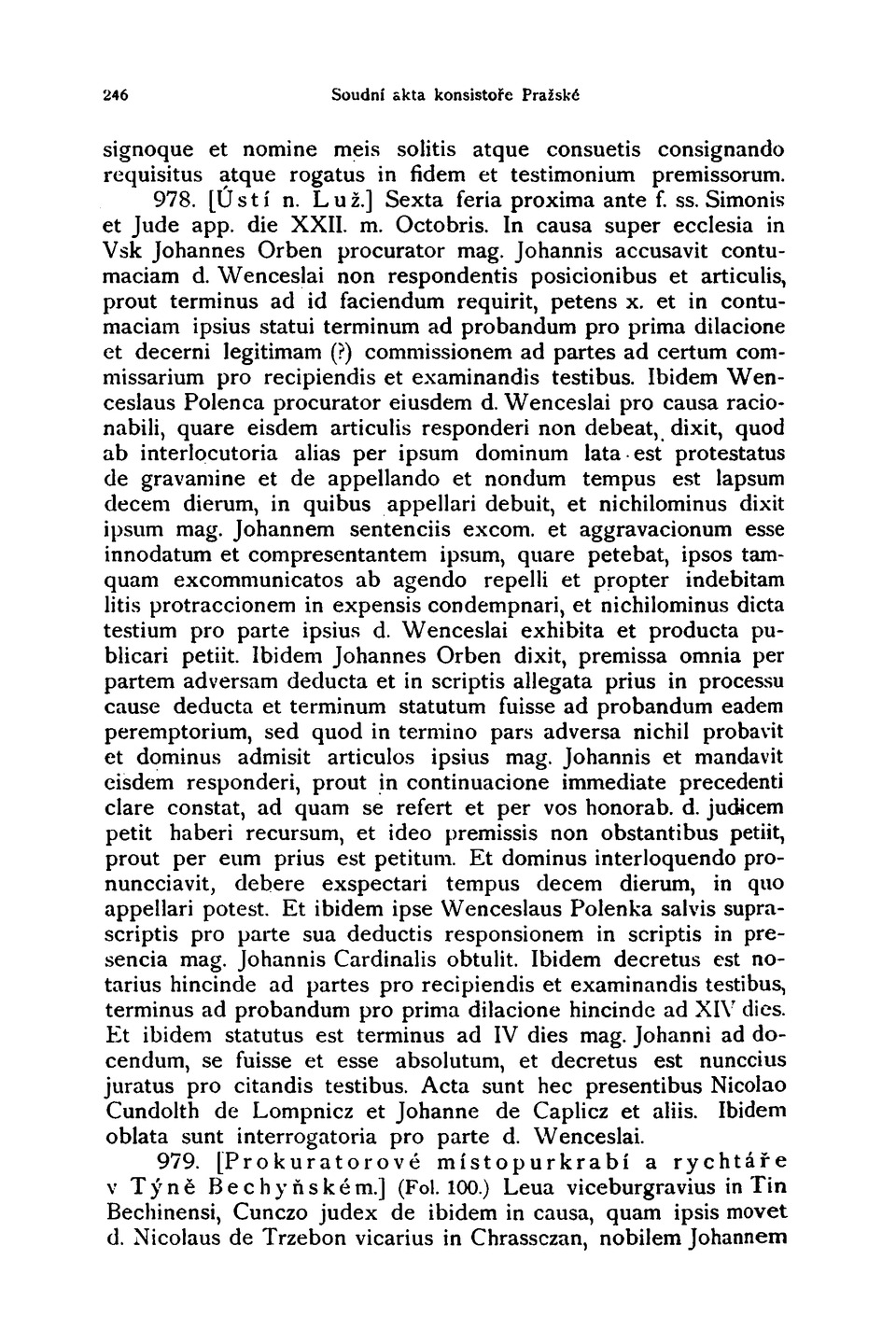 246 Soudní akta konsistoře Pražské

signoque et nomine meis solitis atque consuetis consignando requisitus atque rogatus in fidem et testimonium premissorum.

978. [Ústí n. Luž.] Sexta feria proxima ante f. ss. Simonis et Jude app. die XXII. m. Octobris. In causa super ecclesia in Vsk Johannes Orben procurator mag. Johannis accusavit contumaciam d. Wenceslai non respondentis posicionibus et articulis, prout terminus ad id faciendum requirit, petens x. et in contumaciam ipsius statui terminum ad probandum pro prima dilacione et decerni legitimam (?) commissionem ad partes ad certum commissarium pro recipiendis et examinandis testibus. Ibidem Wenceslaus Polenca procurator eiusdem d. Wenceslai pro causa racionabili, quare eisdem articulis responderi non debeat, dixit, quod ab interlocutoria alias per ipsum dominum lata est protestatus de gravamine et de appellando et nondum tempus est lapsum decem dierum, in quibus appellari debuit, et nichilominus dixit ipsum mag. Johannem sentenciis excom. et aggravacionum esse innodatum et compresentantem ipsum, quare petebat, ipsos tamquam excommunicatos ab agendo repelli et propter indebitam litis protraccionem in expensis condempnari, et nichilominus dicta testium pro parte ipsius d. Wenceslai exhibita et producta publicari petiit. Ibidem Johannes Orben dixit, premissa omnia per partem adversam deducta et in scriptis allegata prius in processu cause deducta et terminum statutum fuisse ad probandum eadem peremptorium, sed quod in termino pars adversa nichil probavit et dominus admisit articulos ipsius mag. Johannis et mandavit eisdem responderi, prout in continuacione immediate precedenti clare constat, ad quam se refert et per vos honorab. d. judicem petit haberi recursum, et ideo premissis non obstantibus petiit, prout per eum prius est petitum. Et dominus interloquendo pronuncciavit, debere exspectari tempus decem dierum, in quo appellari potest. Et ibidem ipse Wenceslaus Polenka salvis suprascriptis pro parte sua deductis responsionem in scriptis in presencia mag. Johannis Cardinalis obtulit. Ibidem decretus est notarius hincinde ad partes pro recipiendis et examinandis testibus, terminus ad probandum pro prima dilacione hincinde ad XIV dies. Et ibidem statutus est terminus ad IV dies mag. Johanni ad docendum, se fuisse et esse absolutum, et decretus est nunccius juratus pro citandis testibus. Acta sunt hec presentibus Nicolao Cundolth de Lompnicz et Johanne de Caplicz et aliis. Ibidem oblata sunt interrogatoria pro parte d. Wenceslai.

979. [Prokuratorové místopurkrabí a rychtáře v Týně Bechyňském.] (Fol. 100.) Leua viceburgravius in Tin Bechinensi, Cunczo judex de ibidem in causa, quam ipsis movet d. Nicolaus de Trzebon vicarius in Chrassczan, nobilem Johannem